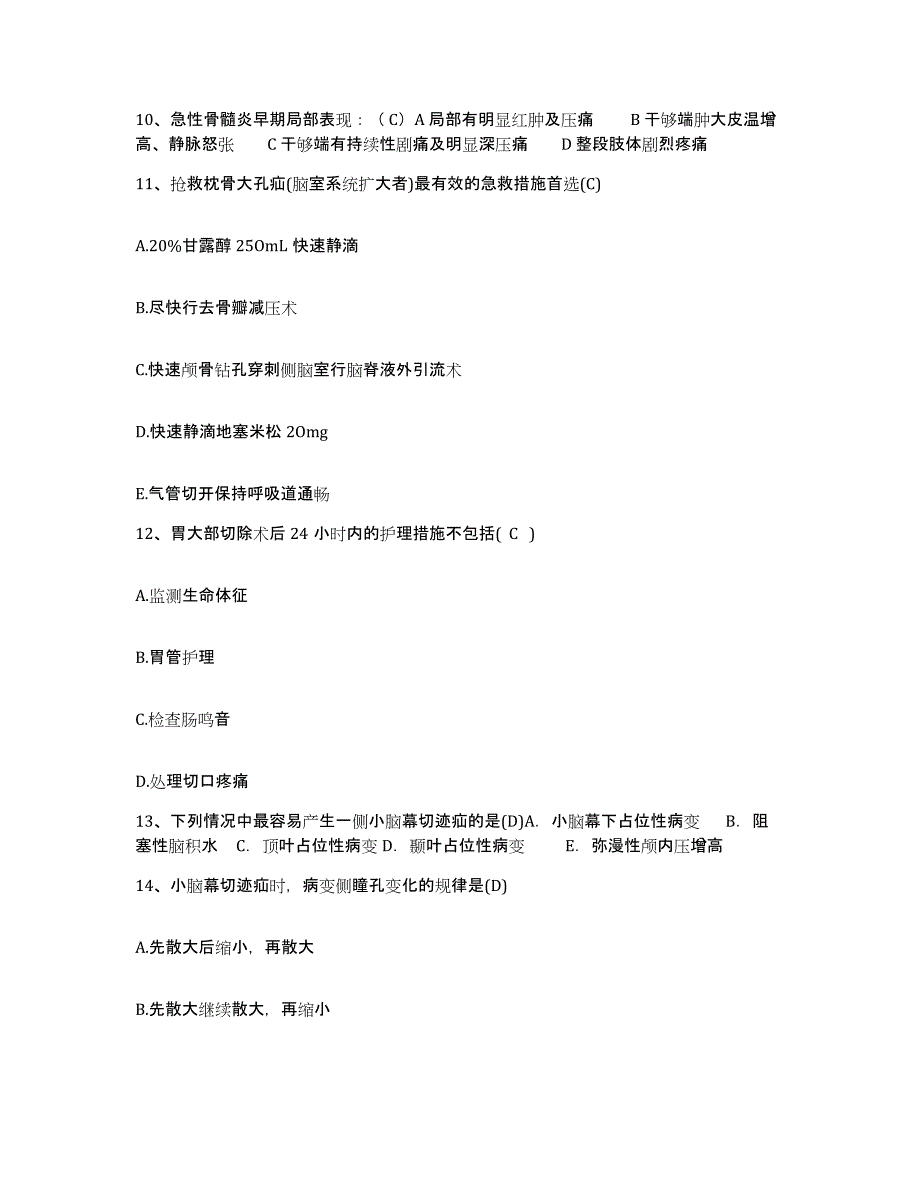 10、急性骨髓炎早期局部表现：（C）A 局部有明显红肿及压痛　B 干够端肿大皮温增高、静脉怒张　C 干够端有持续性剧痛及明显深压痛　D 整段肢体剧烈疼痛

11、抢救枕骨大孔疝(脑室系统扩大者)最有效的急救措施首选(C)

A.20%甘露醇 250mL 快速静滴

B.尽快行去骨瓣减压术

C.快速颅骨钻孔穿刺侧脑室行脑脊液外引流术

D.快速静滴地塞米松 20mg

E.气管切开保持呼吸道通畅

12、胃大部切除术后 24 小时内的护理措施不包括( C )

A.监测生命体征

B.胃管护理

C.检查肠鸣音

D.处理切口疼痛

13、下列情况中最容易产生一侧小脑幕切迹疝的是(D)A. 小脑幕下占位性病变　B. 阻塞性脑积水　C. 顶叶占位性病变 D. 颞叶占位性病变　E. 弥漫性颅内压增高

14、小脑幕切迹疝时，病变侧瞳孔变化的规律是(D)

A.先散大后缩小，再散大

B.先散大继续散大，再缩小